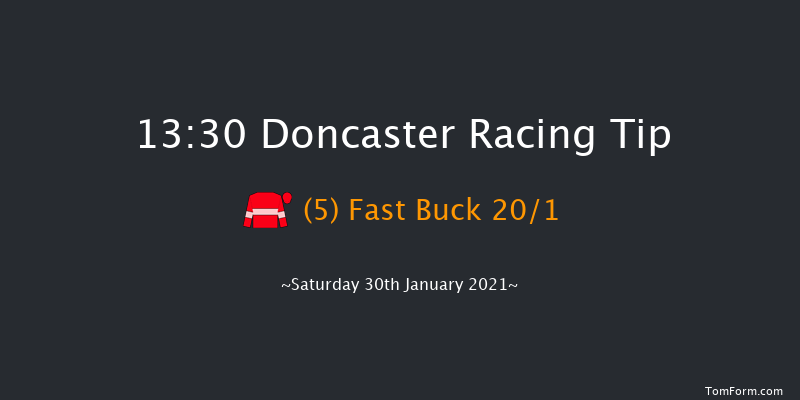 13:30 Doncaster Racing Tip

(5) Fast Buck 20/1

~Saturday 30th January 2021~

TomForm.com